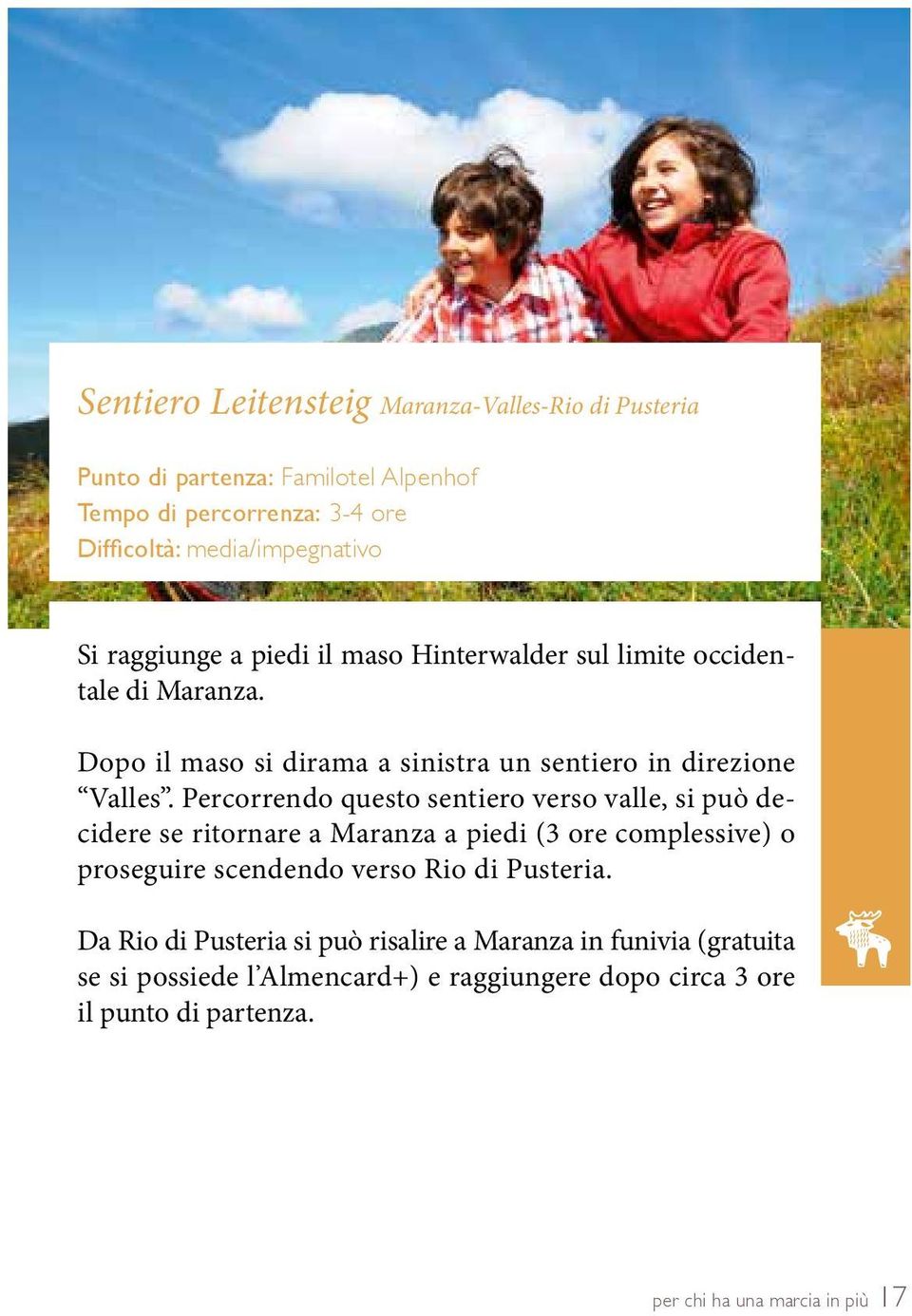 Sentiero Leitensteig Maranza-Valles-Rio di Pusteria

Punto di partenza: Familotel Alpenhof
Tempo di percorrenza: 3-4 ore
Difficoltà: media/impegnativo

Si raggiunge a piedi il maso Hinterwalder sul limite occidentale di Maranza.

Dopo il maso si dirama a sinistra un sentiero in direzione “Valles”. Percorrendo questo sentiero verso valle, si può decidere se ritornare a Maranza a piedi (3 ore complessive) o proseguire scendendo verso Rio di Pusteria.

Da Rio di Pusteria si può risalire a Maranza in funivia (gratuita se si possiede l’Almencard+) e raggiungere dopo circa 3 ore il punto di partenza.

per chi ha una marcia in più 17